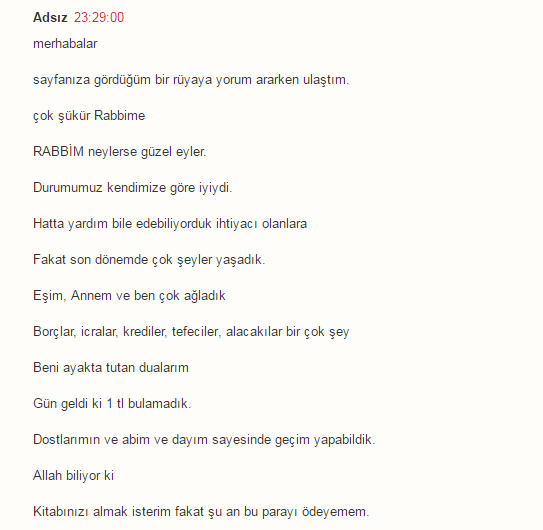 Adsız 23:29:00

merhabalar

sayfanıza gördüğüm bir rüyaya yorum ararken ulaştım.

çok şükür Rabbime

RABBİM neylerse güzel eyler.

Durumumuz kendimize göre iyiydi.

Hatta yardım bile edebiliyorduk ihtiyacı olanlara

Fakat son dönemde çok şeyler yaşadık.

Eşim, Annem ve ben çok ağladık

Borçlar, icralar, krediler, tefeciler, alacakılar bir çok şey

Beni ayakta tutan dualarım

Gün geldi ki 1 tl bulamadık.

Dostlarımın ve abim ve dayım sayesinde geçim yapabildik.

Allah biliyor ki

Kitabınızı almak isterim fakat şu an bu parayı ödeyemem.